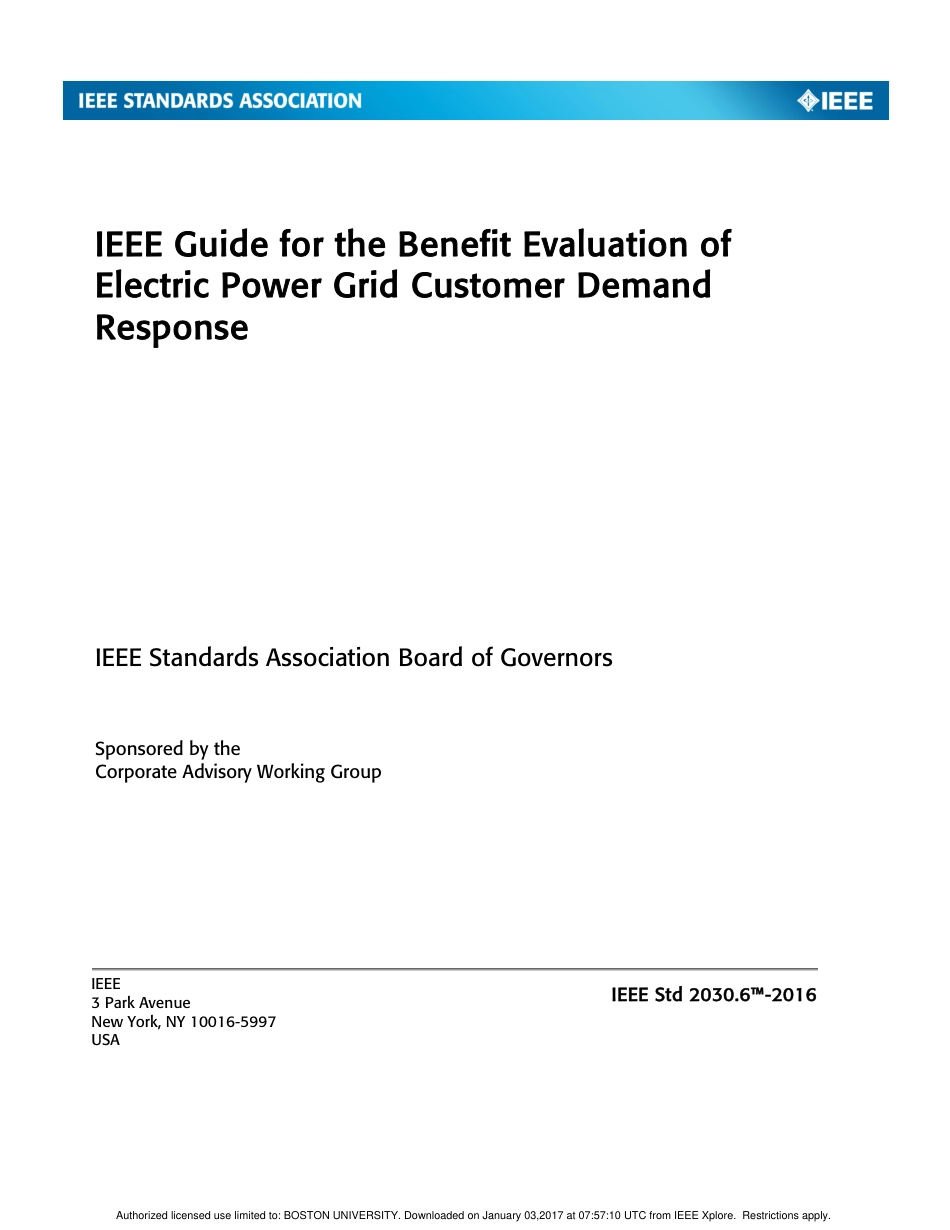 IEEE STANDARDS ASSOCIATION

IEEE

IEEE Guide for the Benefit Evaluation of Electric Power Grid Customer Demand Response

IEEE Standards Association Board of Governors

Sponsored by the
Corporate Advisory Working Group

IEEE
3 Park Avenue
New York, NY 10016-5997
USA

IEEE Std 2030.6™-2016

Authorized licensed use limited to: BOSTON UNIVERSITY. Downloaded on January 03,2017 at 07:57:10 UTC from IEEE Xplore. Restrictions apply.